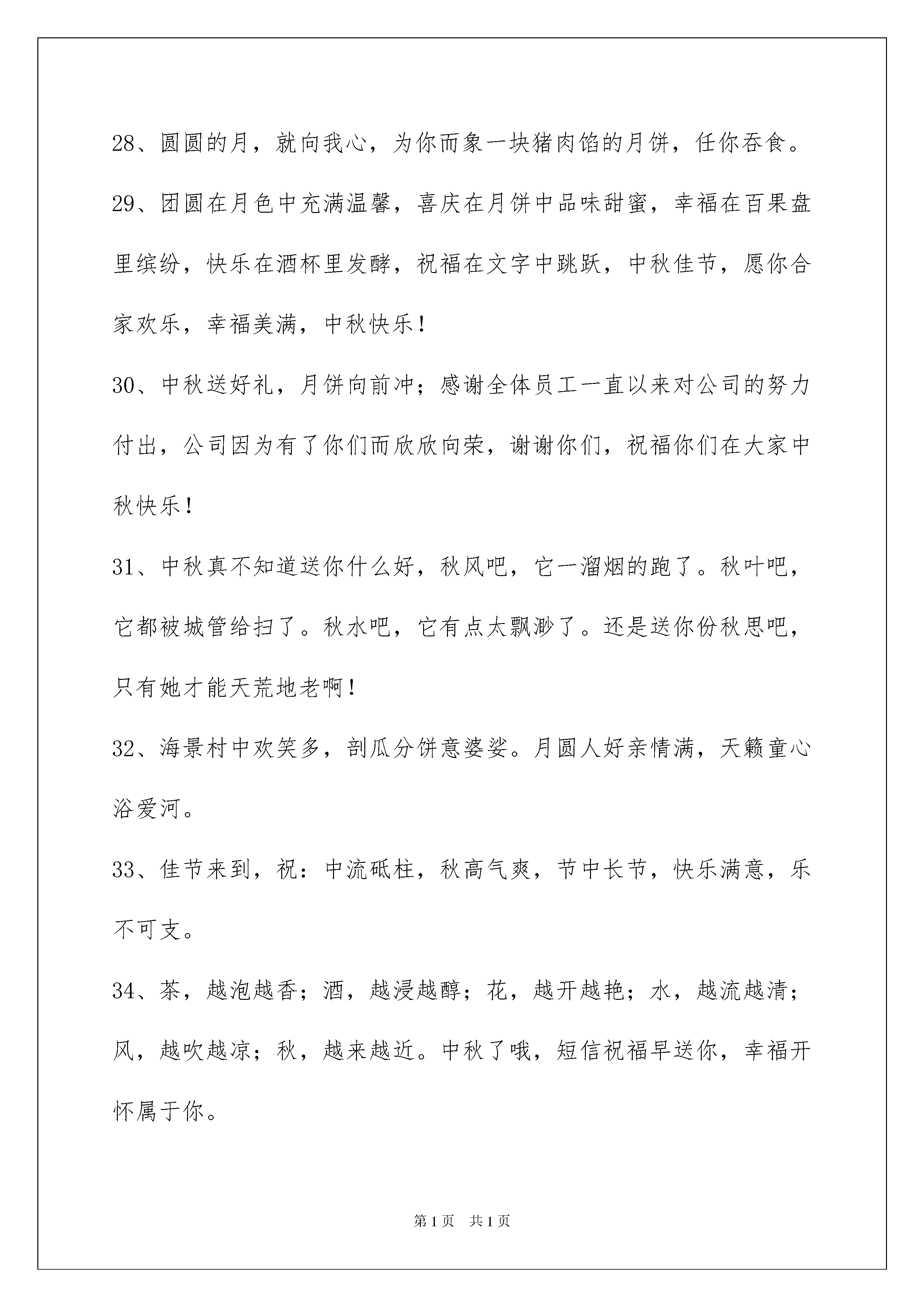 28、圆圆的月，就向我心，为你而象一块猪肉馅的月饼，任你吞食。

29、团圆在月色中充满温馨，喜庆在月饼中品味甜蜜，幸福在百果盘里缤纷，快乐在酒杯里发酵，祝福在文字中跳跃，中秋佳节，愿你合家欢乐，幸福美满，中秋快乐！

30、中秋送好礼，月饼向前冲；感谢全体员工一直以来对公司的努力付出，公司因为有了你们而欣欣向荣，谢谢你们，祝福你们在大家中秋快乐！

31、中秋真不知道送你什么好，秋风吧，它一溜烟的跑了。秋叶吧，它都被城管给扫了。秋水吧，它有点太飘渺了。还是送你份秋思吧，只有她才能天荒地老啊！

32、海景村中欢笑多，剖瓜分饼意婆娑。月圆人好亲情满，天籁童心浴爱河。

33、佳节来到，祝：中流砥柱，秋高气爽，节中长节，快乐满意，乐不可支。

34、茶，越泡越香；酒，越浸越醇；花，越开越艳；水，越流越清；风，越吹越凉；秋，越来越近。中秋了哦，短信祝福早送你，幸福开怀属于你。

第1页 共1页